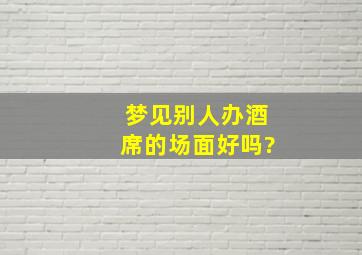 梦见别人办酒席的场面好吗?